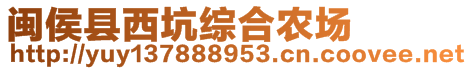 闽侯县西坑综合农场
http://yuy137888953.cn.coovee.net